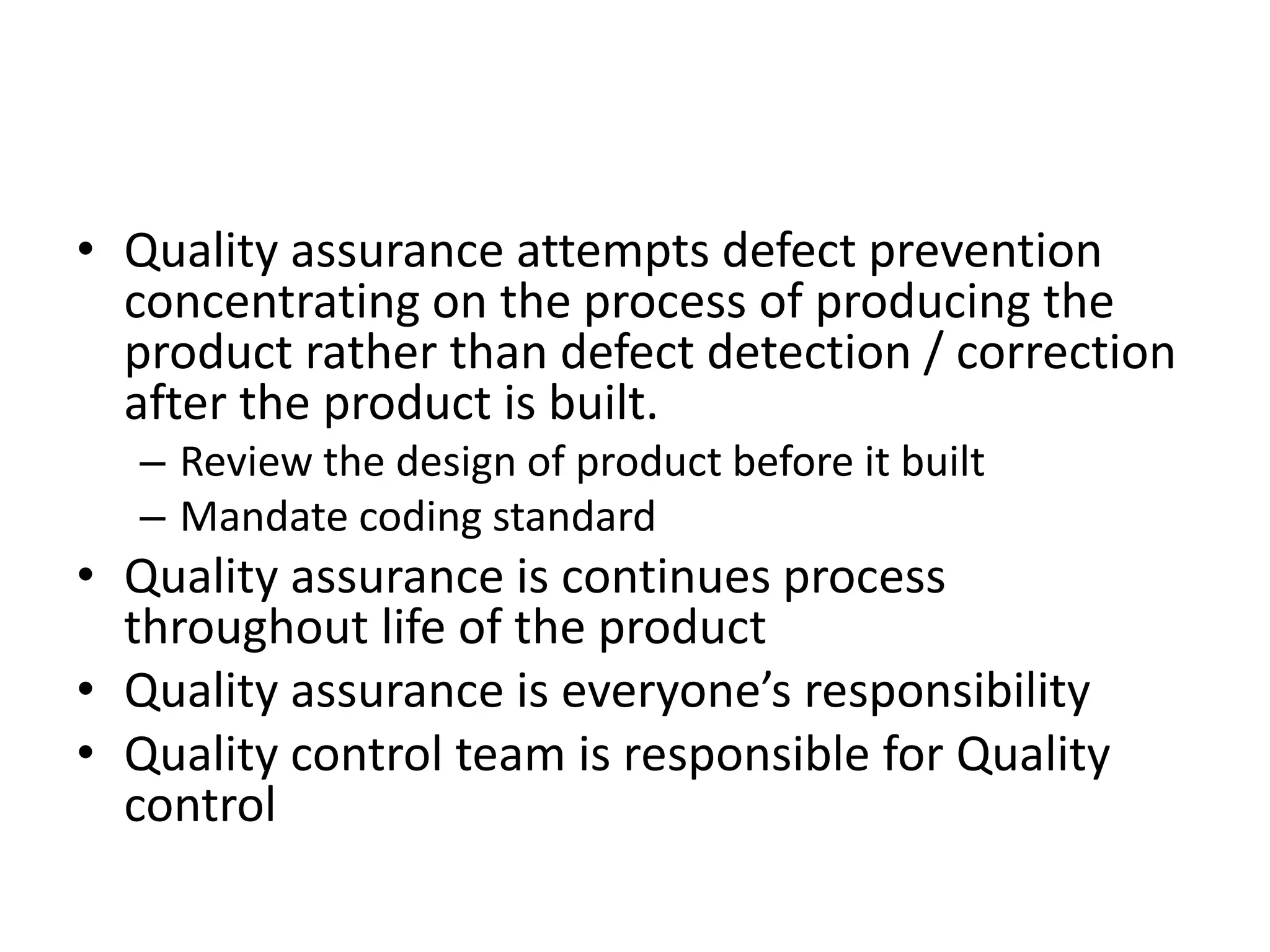 • Quality assurance attempts defect prevention concentrating on the process of producing the product rather than defect detection / correction after the product is built.

– Review the design of product before it built

– Mandate coding standard

• Quality assurance is continues process throughout life of the product

• Quality assurance is everyone’s responsibility

• Quality control team is responsible for Quality control